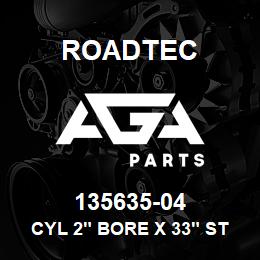 ROADTEC

AGA

PARTS

135635-04

CYL 2" BORE X 33" ST